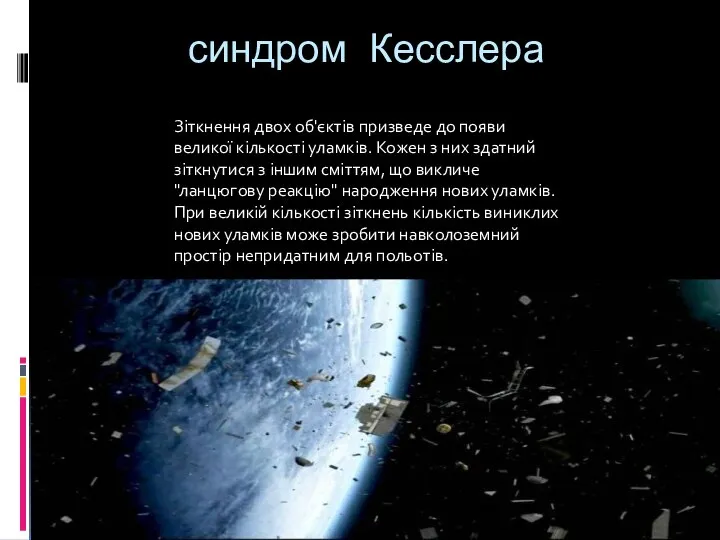 синдром Кесслера

Зіткнення двох об'єктів призведе до появи великої кількості уламків. Кожен з них здатний зіткнутися з іншим сміттям, що викличе "ланцюгову реакцію" народження нових уламків. При великій кількості зіткнень кількість виниклих нових уламків може зробити навколоземний простір непридатним для польотів.